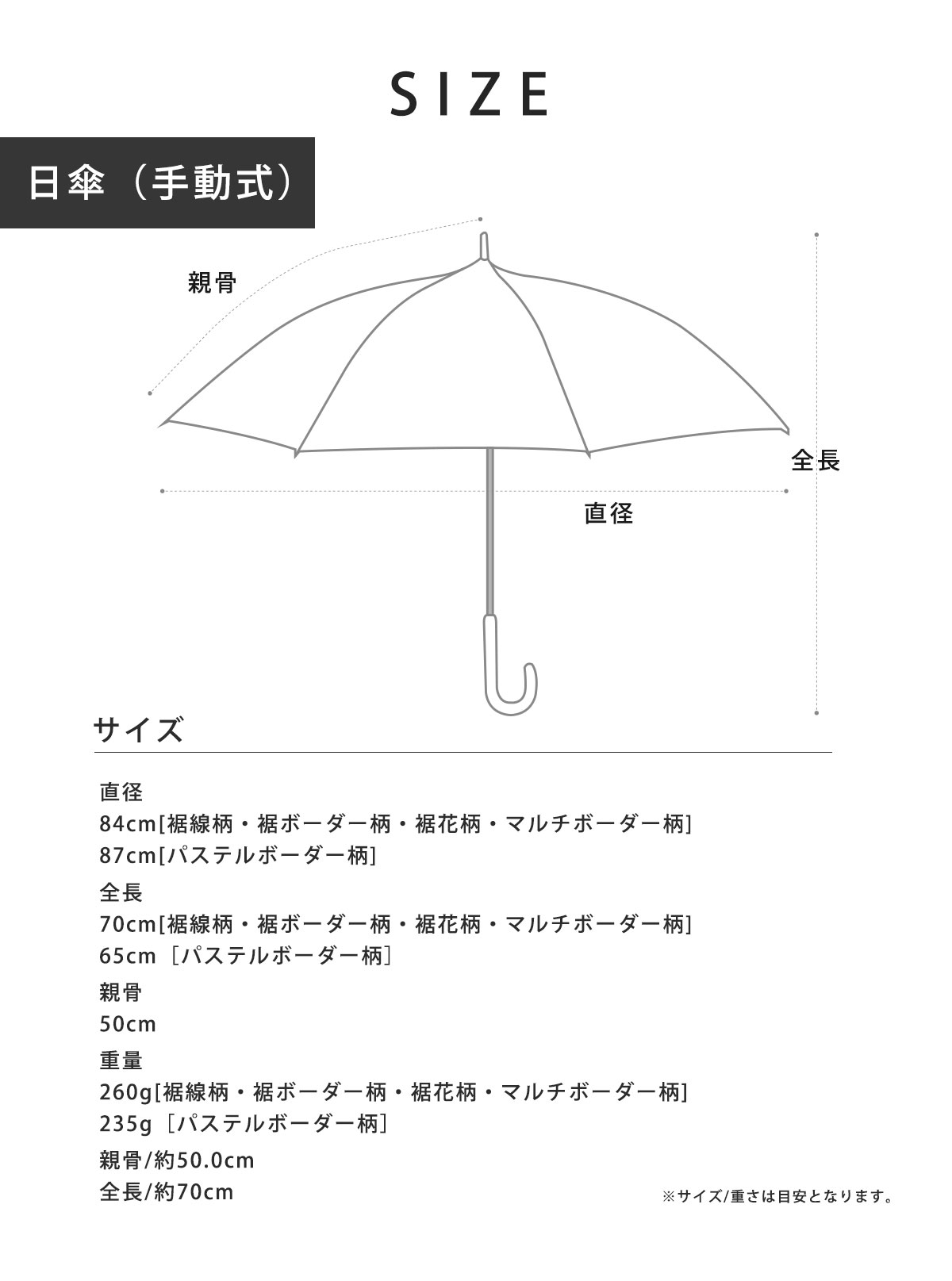 SIZE

日傘（手動式）

親骨

全長

直径

サイズ

直径
84cm[裾線柄・裾ボーダー柄・裾花柄・マルチボーダー柄]
87cm[パステルボーダー柄]

全長
70cm[裾線柄・裾ボーダー柄・裾花柄・マルチボーダー柄]
65cm［パステルボーダー柄］

親骨
50cm

重量
260g[裾線柄・裾ボーダー柄・裾花柄・マルチボーダー柄]
235g［パステルボーダー柄］

親骨/約50.0cm
全長/約70cm

※サイズ/重さは目安となります。